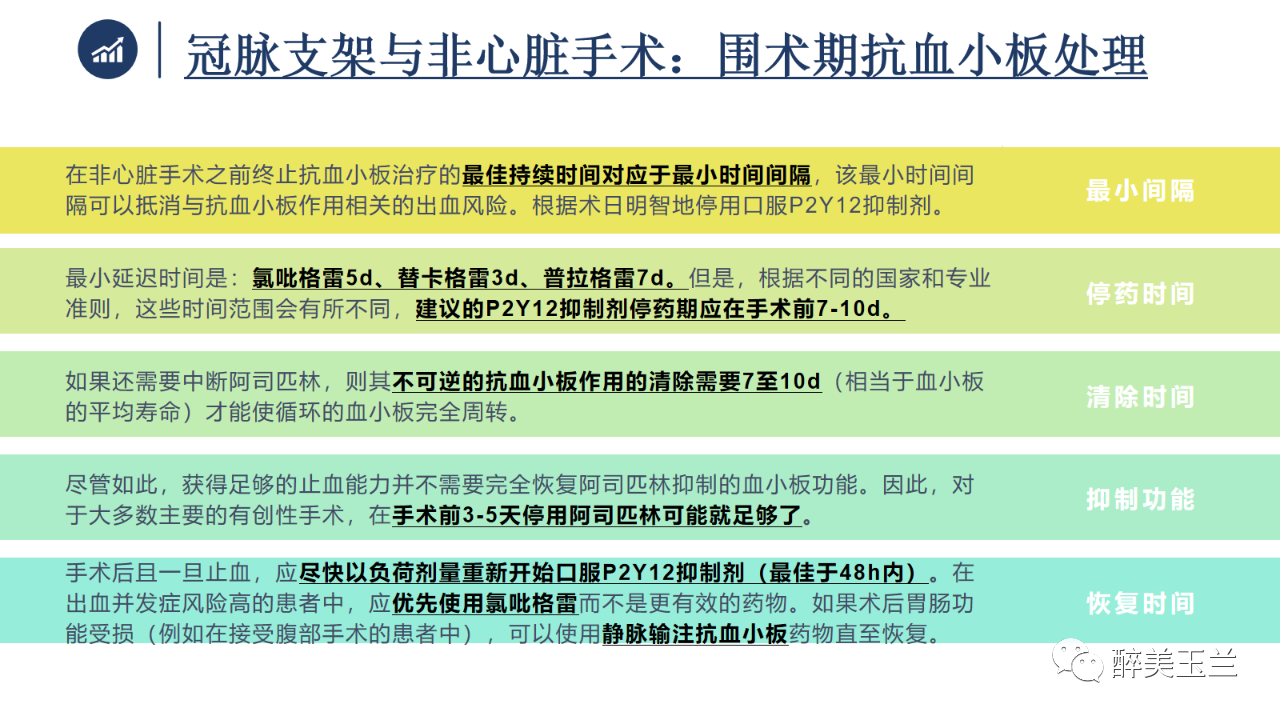 冠脉支架与非心脏手术：围术期抗血小板处理

在非心脏手术之前终止抗血小板治疗的最佳持续时间对应于最小时间间隔，该最小时间间隔可以抵消与抗血小板作用相关的出血风险。根据术日明智地停用口服P2Y12抑制剂。

最小间隔

最小延迟时间是：氯吡格雷5d、替卡格雷3d、普拉格雷7d。但是，根据不同的国家和专业准则，这些时间范围会有所不同，建议的P2Y12抑制剂停药期应在手术前7-10d。

停药时间

如果还需要中断阿司匹林，则其不可逆的抗血小板作用的清除需要7至10d（相当于血小板的平均寿命）才能使循环的血小板完全周转。

清除时间

尽管如此，获得足够的止血能力并不需要完全恢复阿司匹林抑制的血小板功能。因此，对于大多数主要的有创性手术，在手术前3-5天停用阿司匹林可能就足够了。

抑制功能

手术后且一旦止血，应尽快以负荷剂量重新开始口服P2Y12抑制剂（最佳于48h内）。在出血并发症风险高的患者中，应优先使用氯吡格雷而不是更有效的药物。如果术后胃肠功能受损（例如在接受腹部手术的患者中），可以使用静脉输注抗血小板药物直至恢复。

恢复时间

醉美玉兰